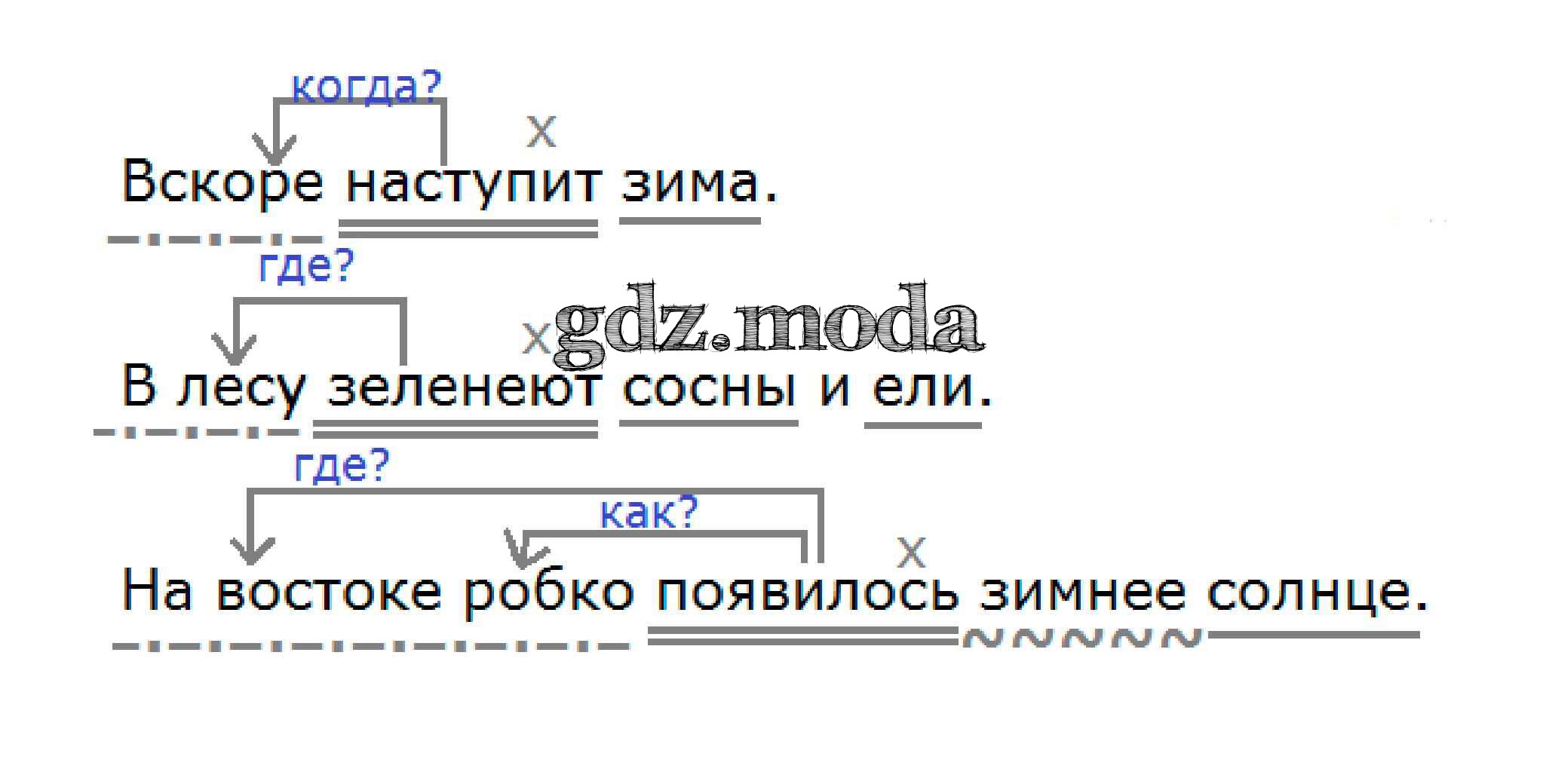 когда?
x
Вскоре наступит зима.

где?
x
gdz.moda
В лесу зеленеют сосны и ели.

где?
как?
x
На востоке робко появилось зимнее солнце.